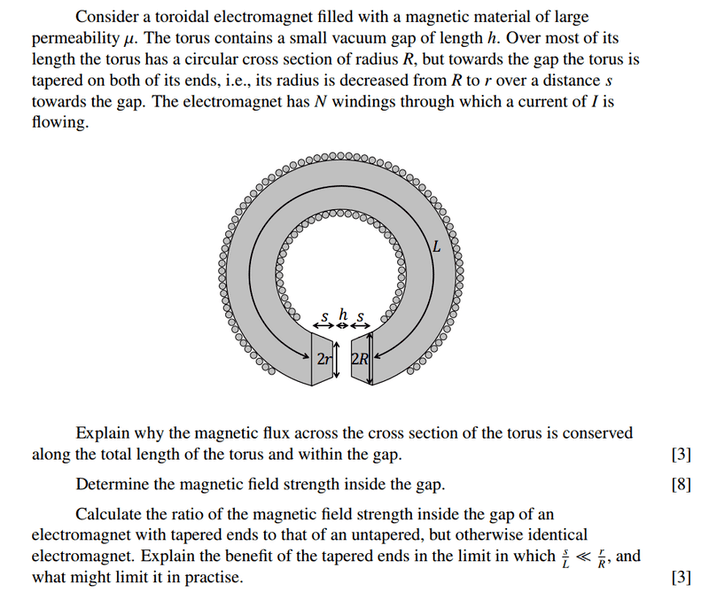 Consider a toroidal electromagnet filled with a magnetic material of large permeability $\mu$. The torus contains a small vacuum gap of length $h$. Over most of its length the torus has a circular cross section of radius $R$, but towards the gap the torus is tapered on both of its ends, i.e., its radius is decreased from $R$ to $r$ over a distance $s$ towards the gap. The electromagnet has $N$ windings through which a current of $I$ is flowing.

$L$

$s$ $h$ $s$

$2r$ $2R$

Explain why the magnetic flux across the cross section of the torus is conserved along the total length of the torus and within the gap. [3]

Determine the magnetic field strength inside the gap. [8]

Calculate the ratio of the magnetic field strength inside the gap of an electromagnet with tapered ends to that of an untapered, but otherwise identical electromagnet. Explain the benefit of the tapered ends in the limit in which $\frac{s}{L} \ll \frac{r}{R}$, and what might limit it in practise. [3]